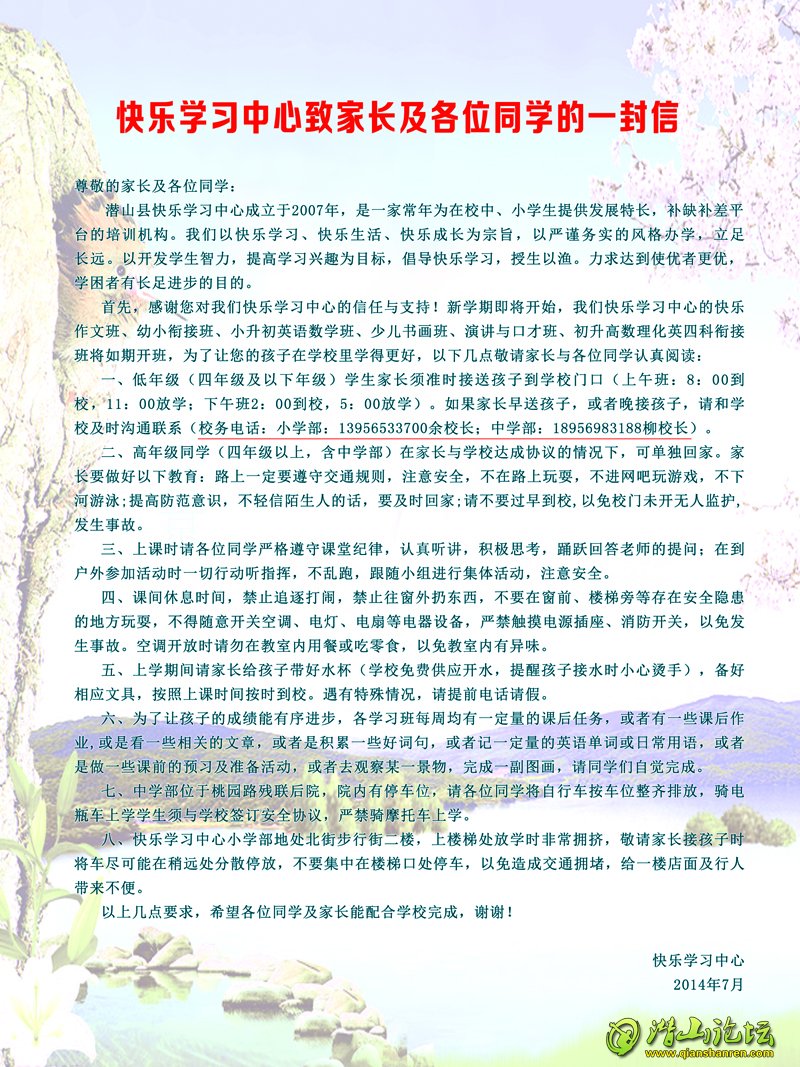 快乐学习中心致家长及各位同学的一封信

尊敬的家长及各位同学：

潜山县快乐学习中心成立于2007年，是一家常年为在校中、小学生提供发展特长，补缺补差平台的培训机构。我们以快乐学习、快乐生活、快乐成长为宗旨，以严谨务实的风格办学，立足长远。以开发学生智力，提高学习兴趣为目标，倡导快乐学习，授生以渔。力求达到使优者更优，学困者有长足进步的目的。

首先，感谢您对我们快乐学习中心的信任与支持！新学期即将开始，我们快乐学习中心的快乐作文班、幼小衔接班、小升初英语数学班、少儿书画班、演讲与口才班、初升高数理化英四科衔接班将如期开班，为了让您的孩子在学校里学得更好，以下几点敬请家长与各位同学认真阅读：

一、低年级（四年级及以下年级）学生家长须准时接送孩子到学校门口（上午班：8：00到校，11：00放学；下午班2：00到校，5：00放学）。如果家长早送孩子，或者晚接孩子，请和学校及时沟通联系（校务电话：小学部：13956533700余校长；中学部：18956983188柳校长）。

二、高年级同学（四年级以上，含中学部）在家长与学校达成协议的情况下，可单独回家。家长要做好以下教育：路上一定要遵守交通规则，注意安全，不在路上玩耍，不进网吧玩游戏，不下河游泳;提高防范意识，不轻信陌生人的话，要及时回家;请不要过早到校，以免校门未开无人监护，发生事故。

三、上课时请各位同学严格遵守课堂纪律，认真听讲，积极思考，踊跃回答老师的提问；在到户外参加活动时一切行动听指挥，不乱跑，跟随小组进行集体活动，注意安全。

四、课间休息时间，禁止追逐打闹，禁止往窗外扔东西，不要在窗前、楼梯旁等存在安全隐患的地方玩耍，不得随意开关空调、电灯、电扇等电器设备，严禁触摸电源插座、消防开关，以免发生事故。空调开放时请勿在教室内用餐或吃零食，以免教室内有异味。

五、上学期间请家长给孩子带好水杯（学校免费供应开水，提醒孩子接水时小心烫手），备好相应文具，按照上课时间按时到校。遇有特殊情况，请提前电话请假。

六、为了让孩子的成绩能有序进步，各学习班每周均有一定量的课后任务，或者有一些课后作业,或是看一些相关的文章，或者是积累一些好词句，或者记一定量的英语单词或日常用语，或者是做一些课前的预习及准备活动，或者去观察某一景物，完成一副图画，请同学们自觉完成。

七、中学部位于桃园路残联后院，院内有停车位，请各位同学将自行车按车位整齐排放，骑电瓶车上学学生须与学校签订安全协议，严禁骑摩托车上学。

八、快乐学习中心小学部地处北街步行街二楼，上楼梯处放学时非常拥挤，敬请家长接孩子时将车尽可能在稍远处分散停放，不要集中在楼梯口处停车，以免造成交通拥堵，给一楼店面及行人带来不便。

以上几点要求，希望各位同学及家长能配合学校完成，谢谢！

快乐学习中心
2014年7月

潜山论坛
www.qianshanren.com